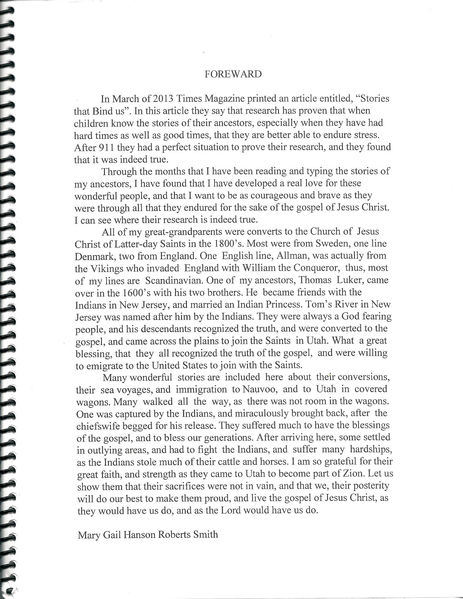 FOREWARD

In March of 2013 Times Magazine printed an article entitled, "Stories that Bind us". In this article they say that research has proven that when children know the stories of their ancestors, especially when they have had hard times as well as good times, that they are better able to endure stress. After 911 they had a perfect situation to prove their research, and they found that it was indeed true.

Through the months that I have been reading and typing the stories of my ancestors, I have found that I have developed a real love for these wonderful people, and that I want to be as courageous and brave as they were through all that they endured for the sake of the gospel of Jesus Christ. I can see where their research is indeed true.

All of my great-grandparents were converts to the Church of Jesus Christ of Latter-day Saints in the 1800's. Most were from Sweden, one line Denmark, two from England. One English line, Allman, was actually from the Vikings who invaded England with William the Conqueror, thus, most of my lines are Scandinavian. One of my ancestors, Thomas Luker, came over in the 1600's with his two brothers. He became friends with the Indians in New Jersey, and married an Indian Princess. Tom's River in New Jersey was named after him by the Indians. They were always a God fearing people, and his descendants recognized the truth, and were converted to the gospel, and came across the plains to join the Saints in Utah. What a great blessing, that they all recognized the truth of the gospel, and were willing to emigrate to the United States to join with the Saints.

Many wonderful stories are included here about their conversions, their sea voyages, and immigration to Nauvoo, and to Utah in covered wagons. Many walked all the way, as there was not room in the wagons. One was captured by the Indians, and miraculously brought back, after the chiefswife begged for his release. They suffered much to have the blessings of the gospel, and to bless our generations. After arriving here, some settled in outlying areas, and had to fight the Indians, and suffer many hardships, as the Indians stole much of their cattle and horses. I am so grateful for their great faith, and strength as they came to Utah to become part of Zion. Let us show them that their sacrifices were not in vain, and that we, their posterity will do our best to make them proud, and live the gospel of Jesus Christ, as they would have us do, and as the Lord would have us do.

Mary Gail Hanson Roberts Smith